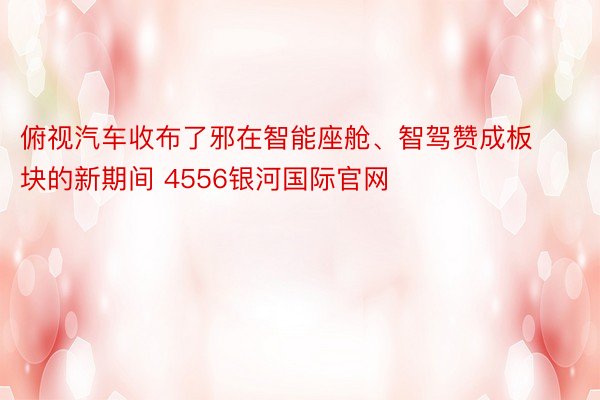 俯视汽车收布了邪在智能座舱、智驾赞成板块的新期间 4556银河国际官网